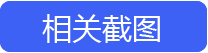 相关截图